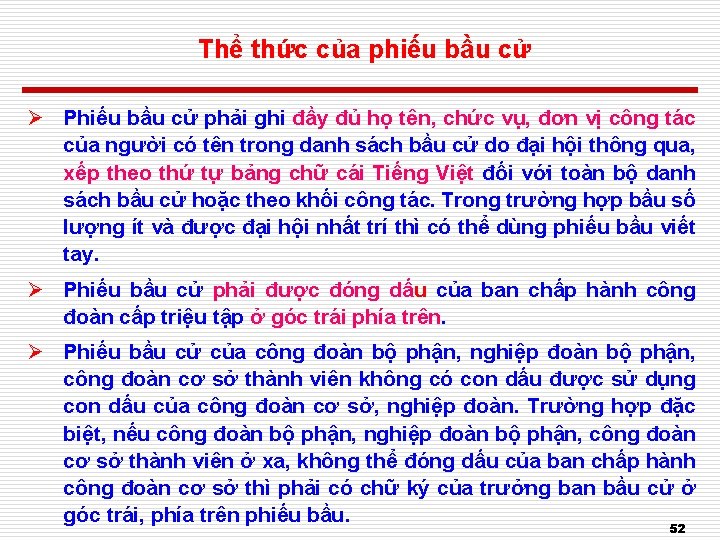 Thể thức của phiếu bầu cử

➢ Phiếu bầu cử phải ghi đầy đủ họ tên, chức vụ, đơn vị công tác của người có tên trong danh sách bầu cử do đại hội thông qua, xếp theo thứ tự bảng chữ cái Tiếng Việt đối với toàn bộ danh sách bầu cử hoặc theo khối công tác. Trong trường hợp bầu số lượng ít và được đại hội nhất trí thì có thể dùng phiếu bầu viết tay.

➢ Phiếu bầu cử phải được đóng dấu của ban chấp hành công đoàn cấp triệu tập ở góc trái phía trên.

➢ Phiếu bầu cử của công đoàn bộ phận, nghiệp đoàn bộ phận, công đoàn cơ sở thành viên không có con dấu được sử dụng con dấu của công đoàn cơ sở, nghiệp đoàn. Trường hợp đặc biệt, nếu công đoàn bộ phận, nghiệp đoàn bộ phận, công đoàn cơ sở thành viên ở xa, không thể đóng dấu của ban chấp hành công đoàn cơ sở thì phải có chữ ký của trưởng ban bầu cử ở góc trái, phía trên phiếu bầu.

52